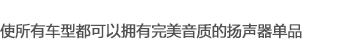 使所有车型都可以拥有完美音质的扬声器单品